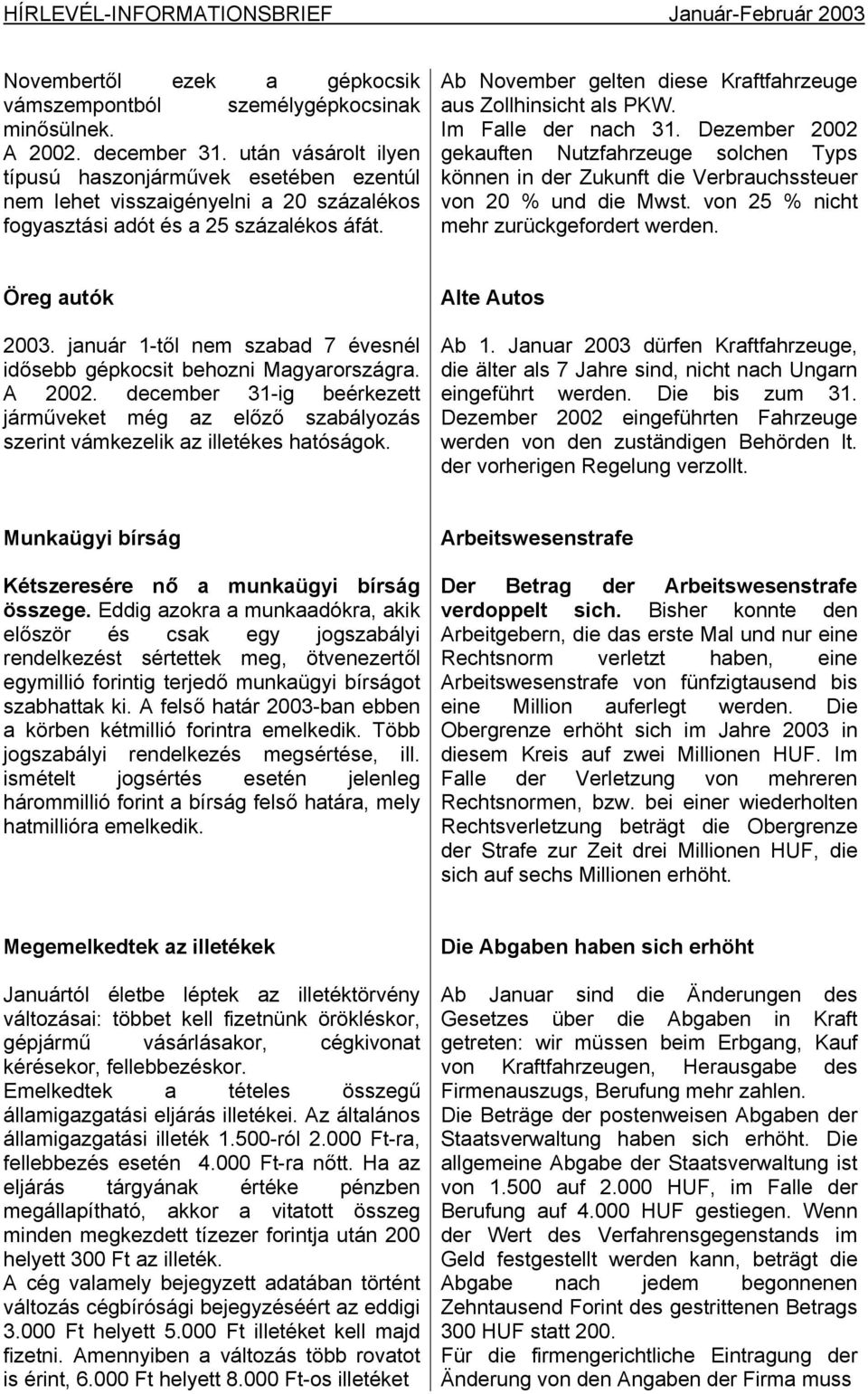 HÍRLEVÉL-INFORMATIONSBRIEF Január-Február 2003

Novembertől ezek a gépkocsik vámszempontból személygépkocsinak minősülnek.
A 2002. december 31. után vásárolt ilyen típusú haszonjárművek esetében ezentúl nem lehet visszaigényelni a 20 százalékos fogyasztási adót és a 25 százalékos áfát.

Öreg autók

2003. január 1-től nem szabad 7 évesnél idősebb gépkocsit behozni Magyarországra. A 2002. december 31-ig beérkezett járműveket még az előző szabályozás szerint vámkezelik az illetékes hatóságok.

Munkaügyi bírság

Kétszeresére nő a munkaügyi bírság összege. Eddig azokra a munkaadókra, akik először és csak egy jogszabályi rendelkezést sértettek meg, ötvenezertől egymillió forintig terjedő munkaügyi bírságot szabhattak ki. A felső határ 2003-ban ebben a körben kétmillió forintra emelkedik. Több jogszabályi rendelkezés megsértése, ill. ismételt jogsértés esetén jelenleg hárommillió forint a bírság felső határa, mely hatmillióra emelkedik.

Megemelkedtek az illetékek

Januártól életbe léptek az illetéktörvény változásai: többet kell fizetnünk örökléskor, gépjármű vásárlásakor, cégkivonat kérésekor, fellebbezéskor.
Emelkedtek a tételes összegű államigazgatási eljárás illetékei. Az általános államigazgatási illeték 1.500-ról 2.000 Ft-ra, fellebbezés esetén 4.000 Ft-ra nőtt. Ha az eljárás tárgyának értéke pénzben megállapítható, akkor a vitatott összeg minden megkezdett tízezer forintja után 200 helyett 300 Ft az illeték.
A cég valamely bejegyzett adatában történt változás cégbírósági bejegyzéséért az eddigi 3.000 Ft helyett 5.000 Ft illetéket kell majd fizetni. Amennyiben a változás több rovatot is érint, 6.000 Ft helyett 8.000 Ft-os illetéket

Ab November gelten diese Kraftfahrzeuge aus Zollhinsicht als PKW.
Im Falle der nach 31. Dezember 2002 gekauften Nutzfahrzeuge solchen Typs können in der Zukunft die Verbrauchssteuer von 20 % und die Mwst. von 25 % nicht mehr zurückgefordert werden.

Alte Autos

Ab 1. Januar 2003 dürfen Kraftfahrzeuge, die älter als 7 Jahre sind, nicht nach Ungarn eingeführt werden. Die bis zum 31. Dezember 2002 eingeführten Fahrzeuge werden von den zuständigen Behörden lt. der vorherigen Regelung verzollt.

Arbeitswesenstrafe

Der Betrag der Arbeitswesenstrafe verdoppelt sich. Bisher konnte den Arbeitgebern, die das erste Mal und nur eine Rechtsnorm verletzt haben, eine Arbeitswesenstrafe von fünfzigtausend bis eine Million auferlegt werden. Die Obergrenze erhöht sich im Jahre 2003 in diesem Kreis auf zwei Millionen HUF. Im Falle der Verletzung von mehreren Rechtsnormen, bzw. bei einer wiederholten Rechtsverletzung beträgt die Obergrenze der Strafe zur Zeit drei Millionen HUF, die sich auf sechs Millionen erhöht.

Die Abgaben haben sich erhöht

Ab Januar sind die Änderungen des Gesetzes über die Abgaben in Kraft getreten: wir müssen beim Erbgang, Kauf von Kraftfahrzeugen, Herausgabe des Firmenauszugs, Berufung mehr zahlen.
Die Beträge der postenweisen Abgaben der Staatsverwaltung haben sich erhöht. Die allgemeine Abgabe der Staatsverwaltung ist von 1.500 auf 2.000 HUF, im Falle der Berufung auf 4.000 HUF gestiegen. Wenn der Wert des Verfahrensgegenstands im Geld festgestellt werden kann, beträgt die Abgabe nach jedem begonnenen Zehntausend Forint des gestrittenen Betrags 300 HUF statt 200.
Für die firmengerichtliche Eintragung der Änderung von den Angaben der Firma muss